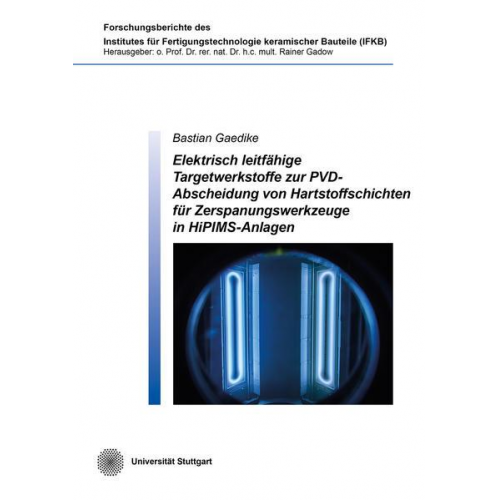 Forschungsberichte des
Institutes für Fertigungstechnologie keramischer Bauteile (IFKB)
Herausgeber: o. Prof. Dr. rer. nat. Dr. h.c. mult. Rainer Gadow

Bastian Gaedike

Elektrisch leitfähige Targetwerkstoffe zur PVD-Abscheidung von Hartstoffschichten für Zerspanungswerkzeuge in HiPIMS-Anlagen

Universität Stuttgart